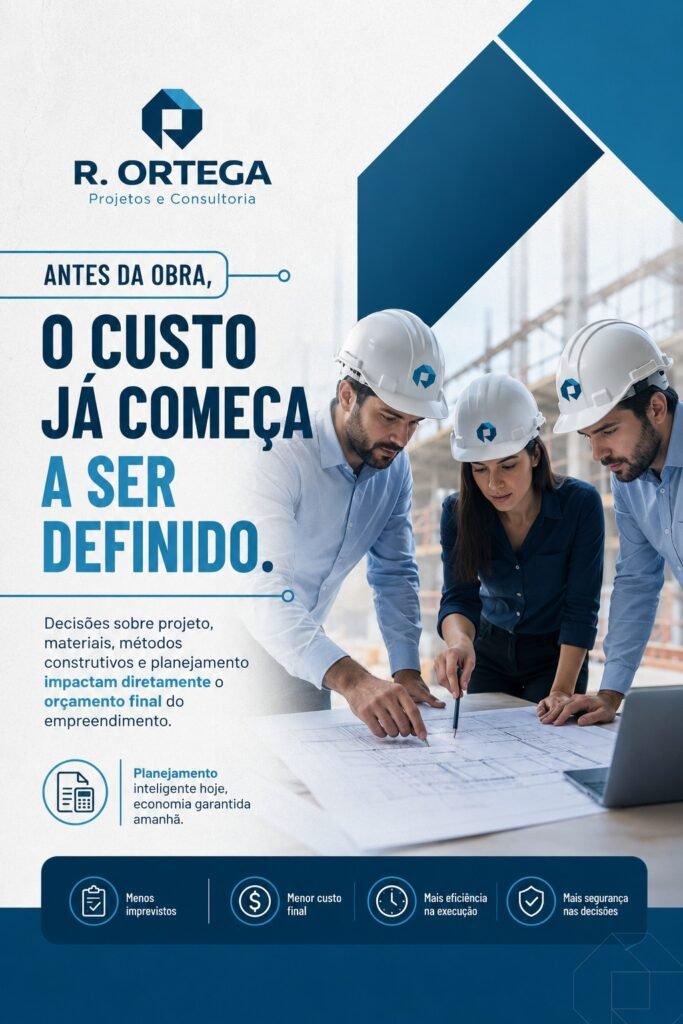 R. ORTEGA
Projetos e Consultoria

ANTES DA OBRA,

O CUSTO JÁ COMEÇA A SER DEFINIDO.

Decisões sobre projeto, materiais, métodos construtivos e planejamento impactam diretamente o orçamento final do empreendimento.

Planejamento inteligente hoje, economia garantida amanhã.

Menos imprevistos

Menor custo final

Mais eficiência na execução

Mais segurança nas decisões